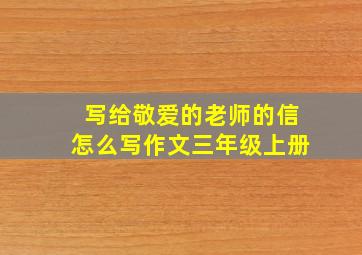 写给敬爱的老师的信
怎么写作文三年级上册